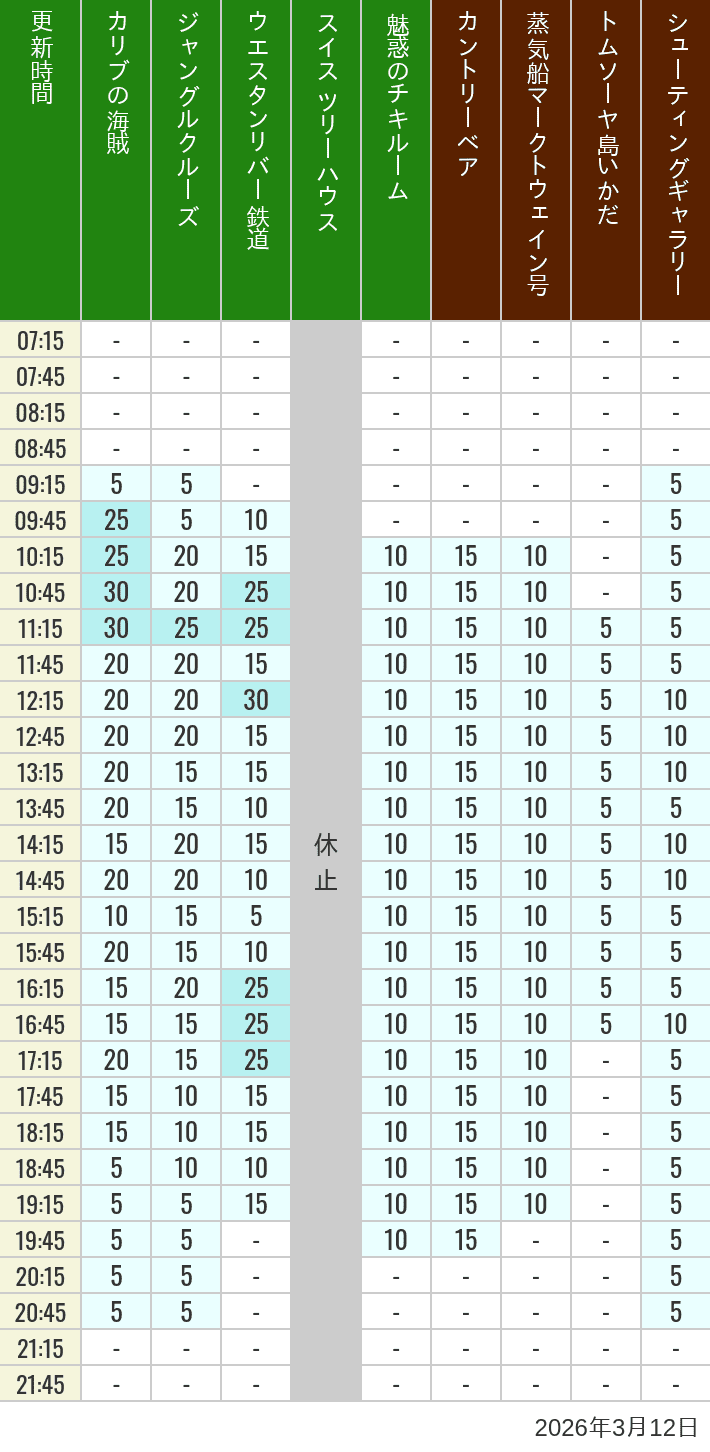 | 更新時間 | カリブの海賊 | ジャングルクルーズ | ウエスタンリバー鉄道 | スイスツリーハウス | 魅惑のチキルーム | カントリーベア | 蒸気船マークトウェイン号 | トムソーヤ島いかだ | シューティングギャラリー |
|---|---|---|---|---|---|---|---|---|---|
| 07:15 | - | - | - | 休止 | - | - | - | - | - |
| 07:45 | - | - | - | | - | - | - | - | - |
| 08:15 | - | - | - | | - | - | - | - | - |
| 08:45 | - | - | - | | - | - | - | - | - |
| 09:15 | 5 | 5 | - | | - | - | - | - | 5 |
| 09:45 | 25 | 5 | 10 | | - | - | - | - | 5 |
| 10:15 | 25 | 20 | 15 | | 10 | 15 | 10 | - | 5 |
| 10:45 | 30 | 20 | 25 | | 10 | 15 | 10 | - | 5 |
| 11:15 | 30 | 25 | 25 | | 10 | 15 | 10 | 5 | 5 |
| 11:45 | 20 | 20 | 15 | | 10 | 15 | 10 | 5 | 5 |
| 12:15 | 20 | 20 | 30 | | 10 | 15 | 10 | 5 | 10 |
| 12:45 | 20 | 20 | 15 | | 10 | 15 | 10 | 5 | 10 |
| 13:15 | 20 | 15 | 15 | | 10 | 15 | 10 | 5 | 10 |
| 13:45 | 20 | 15 | 10 | | 10 | 15 | 10 | 5 | 5 |
| 14:15 | 15 | 20 | 15 | | 10 | 15 | 10 | 5 | 10 |
| 14:45 | 20 | 20 | 10 | | 10 | 15 | 10 | 5 | 10 |
| 15:15 | 10 | 15 | 5 | | 10 | 15 | 10 | 5 | 5 |
| 15:45 | 20 | 15 | 10 | | 10 | 15 | 10 | 5 | 5 |
| 16:15 | 15 | 20 | 25 | | 10 | 15 | 10 | 5 | 5 |
| 16:45 | 15 | 15 | 25 | | 10 | 15 | 10 | 5 | 10 |
| 17:15 | 20 | 15 | 25 | | 10 | 15 | 10 | - | 5 |
| 17:45 | 15 | 10 | 15 | | 10 | 15 | 10 | - | 5 |
| 18:15 | 15 | 10 | 15 | | 10 | 15 | 10 | - | 5 |
| 18:45 | 5 | 10 | 10 | | 10 | 15 | 10 | - | 5 |
| 19:15 | 5 | 5 | 15 | | 10 | 15 | 10 | - | 5 |
| 19:45 | 5 | 5 | - | | 10 | 15 | - | - | 5 |
| 20:15 | 5 | 5 | - | | - | - | - | - | 5 |
| 20:45 | 5 | 5 | - | | - | - | - | - | 5 |
| 21:15 | - | - | - | | - | - | - | - | - |
| 21:45 | - | - | - | | - | - | - | - | - |

2026年3月12日